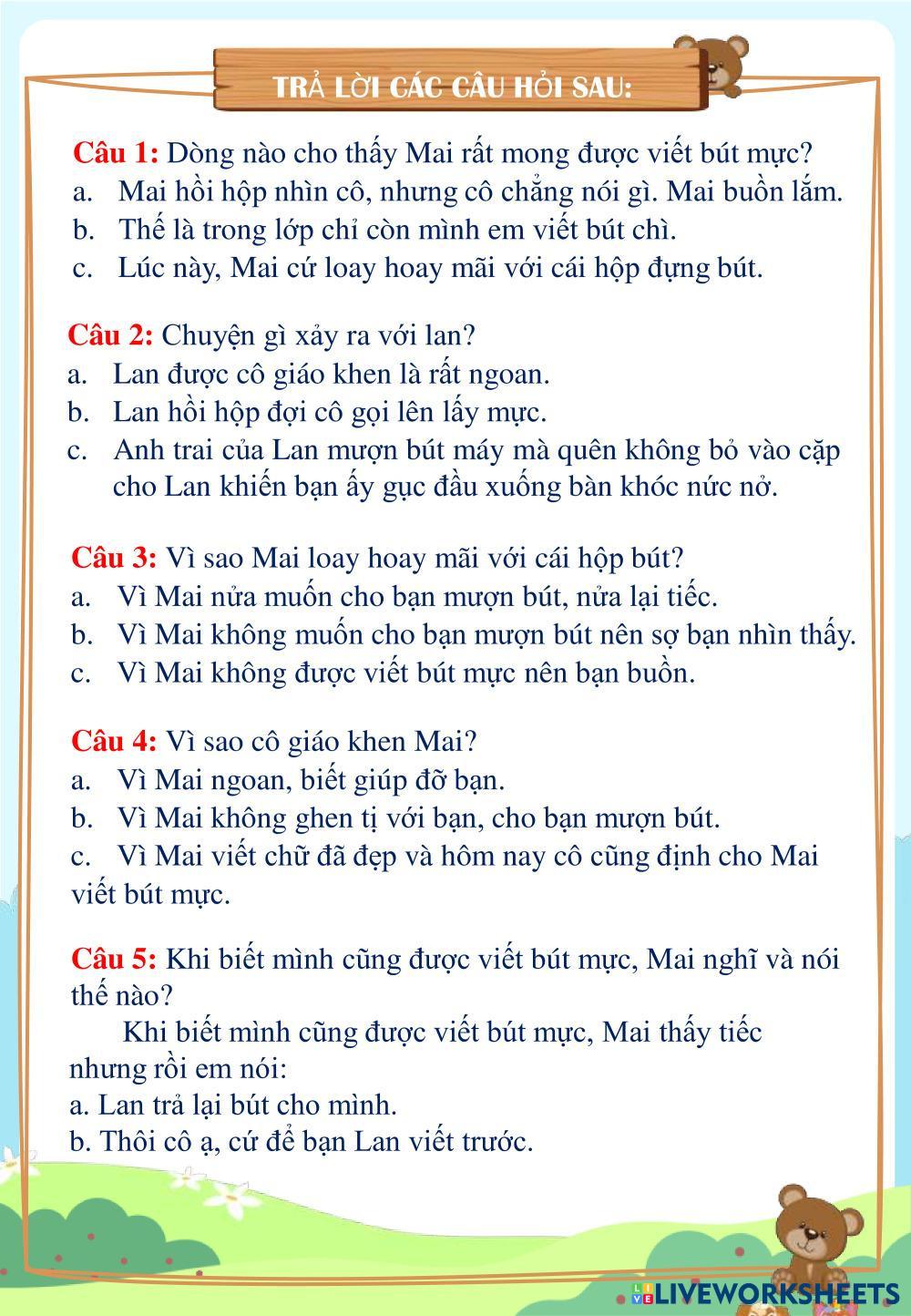 TRẢ LỜI CÁC CÂU HỎI SAU:

Câu 1: Dòng nào cho thấy Mai rất mong được viết bút mực?
a. Mai hồi hộp nhìn cô, nhưng cô chẳng nói gì. Mai buồn lắm.
b. Thế là trong lớp chỉ còn mình em viết bút chì.
c. Lúc này, Mai cứ loay hoay mãi với cái hộp đựng bút.

Câu 2: Chuyện gì xảy ra với lan?
a. Lan được cô giáo khen là rất ngoan.
b. Lan hồi hộp đợi cô gọi lên lấy mực.
c. Anh trai của Lan mượn bút máy mà quên không bỏ vào cặp cho Lan khiến bạn ấy gục đầu xuống bàn khóc nức nở.

Câu 3: Vì sao Mai loay hoay mãi với cái hộp bút?
a. Vì Mai nửa muốn cho bạn mượn bút, nửa lại tiếc.
b. Vì Mai không muốn cho bạn mượn bút nên sợ bạn nhìn thấy.
c. Vì Mai không được viết bút mực nên bạn buồn.

Câu 4: Vì sao cô giáo khen Mai?
a. Vì Mai ngoan, biết giúp đỡ bạn.
b. Vì Mai không ghen tị với bạn, cho bạn mượn bút.
c. Vì Mai viết chữ đã đẹp và hôm nay cô cũng định cho Mai viết bút mực.

Câu 5: Khi biết mình cũng được viết bút mực, Mai nghĩ và nói thế nào?
Khi biết mình cũng được viết bút mực, Mai thấy tiếc nhưng rồi em nói:
a. Lan trả lại bút cho mình.
b. Thôi cô ạ, cứ để bạn Lan viết trước.

LIVEWORKSHEETS